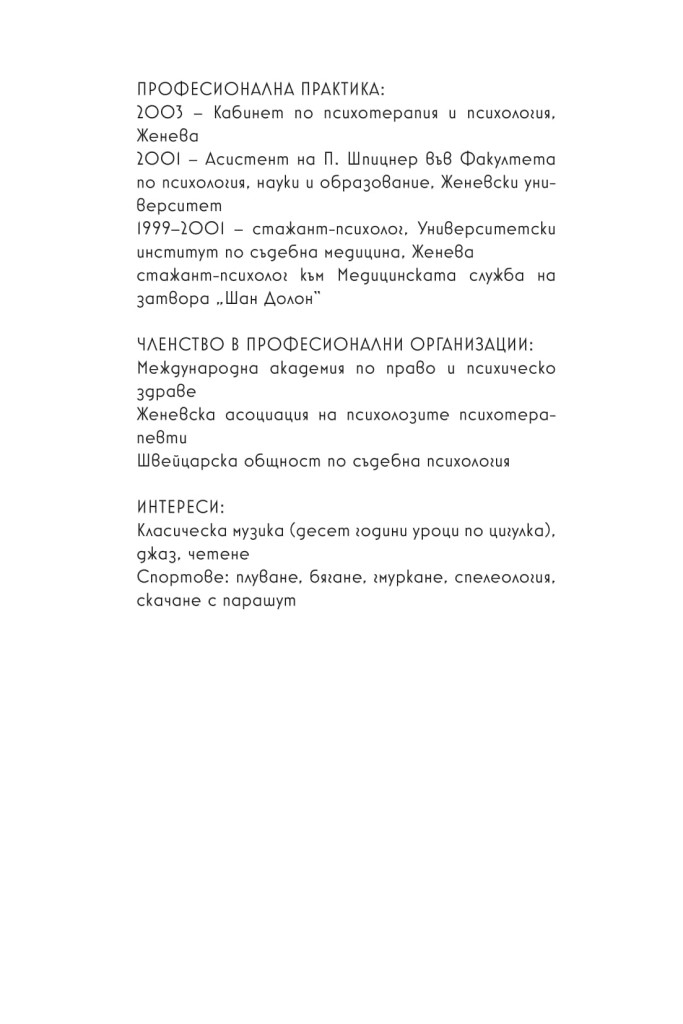 ПРОФЕСИОНАЛНА ПРАКТИКА:
2003 – Кабинет по психотерапия и психология, Женева
2001 – Асистент на П. Шпицнер във Факултета по психология, науки и образование, Женевски университет
1999–2001 – стажант-психолог, Университетски институт по съдебна медицина, Женева
стажант-психолог към Медицинската служба на затвора „Шан Долон"

ЧЛЕНСТВО В ПРОФЕСИОНАЛНИ ОРГАНИЗАЦИИ:
Международна академия по право и психическо здраве
Женевска асоциация на психолозите психотерапевти
Швейцарска общност по съдебна психология

ИНТЕРЕСИ:
Класическа музика (десет години уроци по цигулка), джаз, четене
Спортове: плуване, бягане, гмуркане, спелеология, скачане с парашут